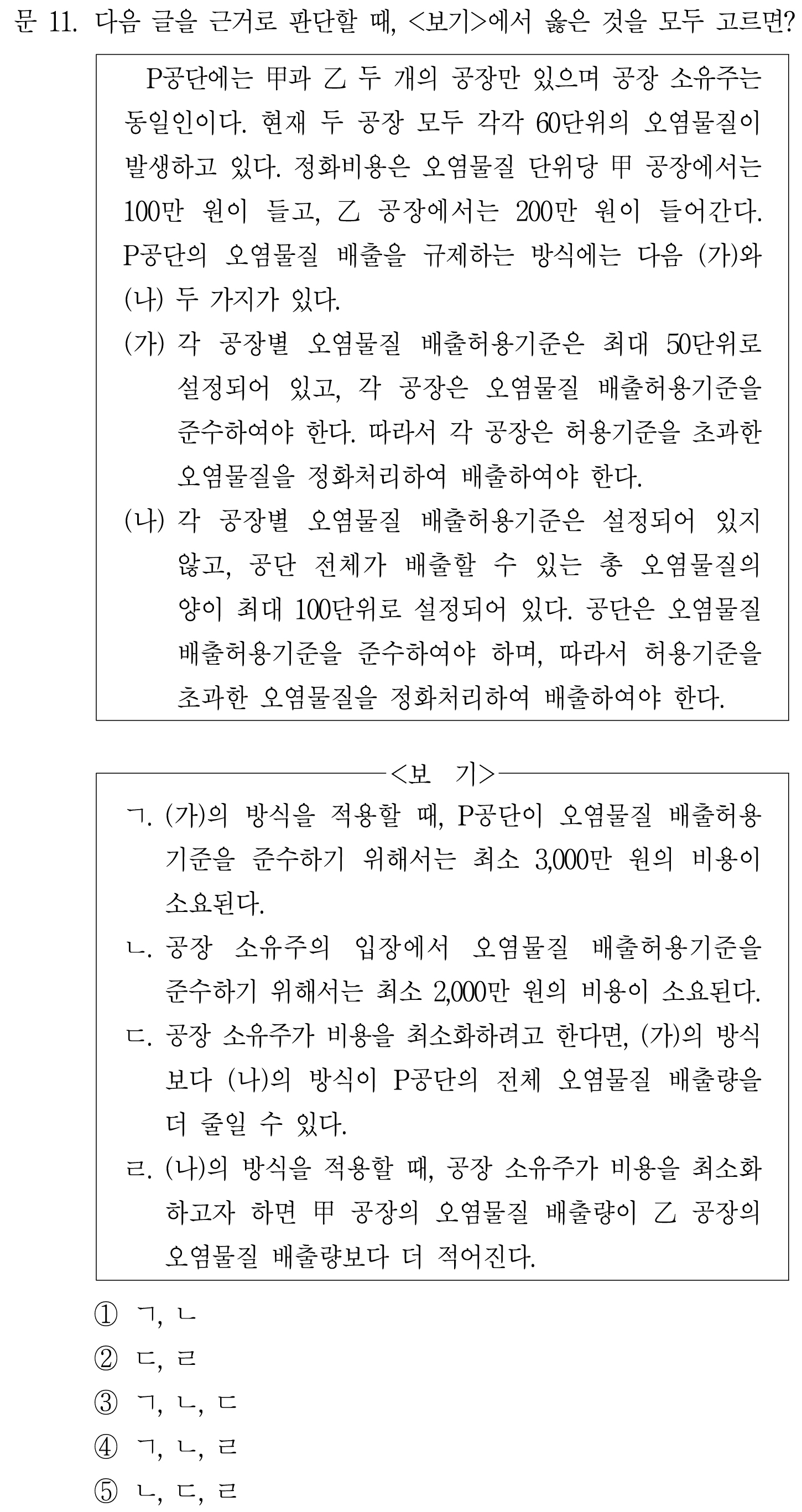 문 11. 다음 글을 근거로 판단할 때, <보기>에서 옳은 것을 모두 고르면?

P공단에는 甲과 乙 두 개의 공장만 있으며 공장 소유주는 동일인이다. 현재 두 공장 모두 각각 60단위의 오염물질이 발생하고 있다. 정화비용은 오염물질 단위당 甲 공장에서는 100만 원이 들고, 乙 공장에서는 200만 원이 들어간다. P공단의 오염물질 배출을 규제하는 방식에는 다음 (가)와 (나) 두 가지가 있다.
(가) 각 공장별 오염물질 배출허용기준은 최대 50단위로 설정되어 있고, 각 공장은 오염물질 배출허용기준을 준수하여야 한다. 따라서 각 공장은 허용기준을 초과한 오염물질을 정화처리하여 배출하여야 한다.
(나) 각 공장별 오염물질 배출허용기준은 설정되어 있지 않고, 공단 전체가 배출할 수 있는 총 오염물질의 양이 최대 100단위로 설정되어 있다. 공단은 오염물질 배출허용기준을 준수하여야 하며, 따라서 허용기준을 초과한 오염물질을 정화처리하여 배출하여야 한다.

<보 기>
ㄱ. (가)의 방식을 적용할 때, P공단이 오염물질 배출허용기준을 준수하기 위해서는 최소 3,000만 원의 비용이 소요된다.
ㄴ. 공장 소유주의 입장에서 오염물질 배출허용기준을 준수하기 위해서는 최소 2,000만 원의 비용이 소요된다.
ㄷ. 공장 소유주가 비용을 최소화하려고 한다면, (가)의 방식보다 (나)의 방식이 P공단의 전체 오염물질 배출량을 더 줄일 수 있다.
ㄹ. (나)의 방식을 적용할 때, 공장 소유주가 비용을 최소화하고자 하면 甲 공장의 오염물질 배출량이 乙 공장의 오염물질 배출량보다 더 적어진다.

① ㄱ, ㄴ
② ㄷ, ㄹ
③ ㄱ, ㄴ, ㄷ
④ ㄱ, ㄴ, ㄹ
⑤ ㄴ, ㄷ, ㄹ